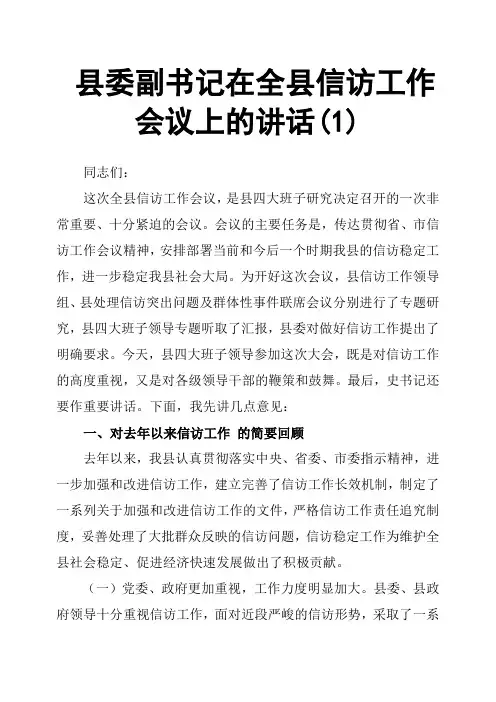 县委副书记在全县信访工作会议上的讲话(1)

同志们：

这次全县信访工作会议，是县四大班子研究决定召开的一次非常重要、十分紧迫的会议。会议的主要任务是，传达贯彻省、市信访工作会议精神，安排部署当前和今后一个时期我县的信访稳定工作，进一步稳定我县社会大局。为开好这次会议，县信访工作领导组、县处理信访突出问题及群体性事件联席会议分别进行了专题研究，县四大班子领导专题听取了汇报，县委对做好信访工作提出了明确要求。今天，县四大班子领导参加这次大会，既是对信访工作的高度重视，又是对各级领导干部的鞭策和鼓舞。最后，史书记还要作重要讲话。下面，我先讲几点意见：

一、对去年以来信访工作 的简要回顾

去年以来，我县认真贯彻落实中央、省委、市委指示精神，进一步加强和改进信访工作，建立完善了信访工作长效机制，制定了一系列关于加强和改进信访工作的文件，严格信访工作责任追究制度，妥善处理了大批群众反映的信访问题，信访稳定工作为维护全县社会稳定、促进经济快速发展做出了积极贡献。

（一）党委、政府更加重视，工作力度明显加大。县委、县政府领导十分重视信访工作，面对近段严峻的信访形势，采取了一系